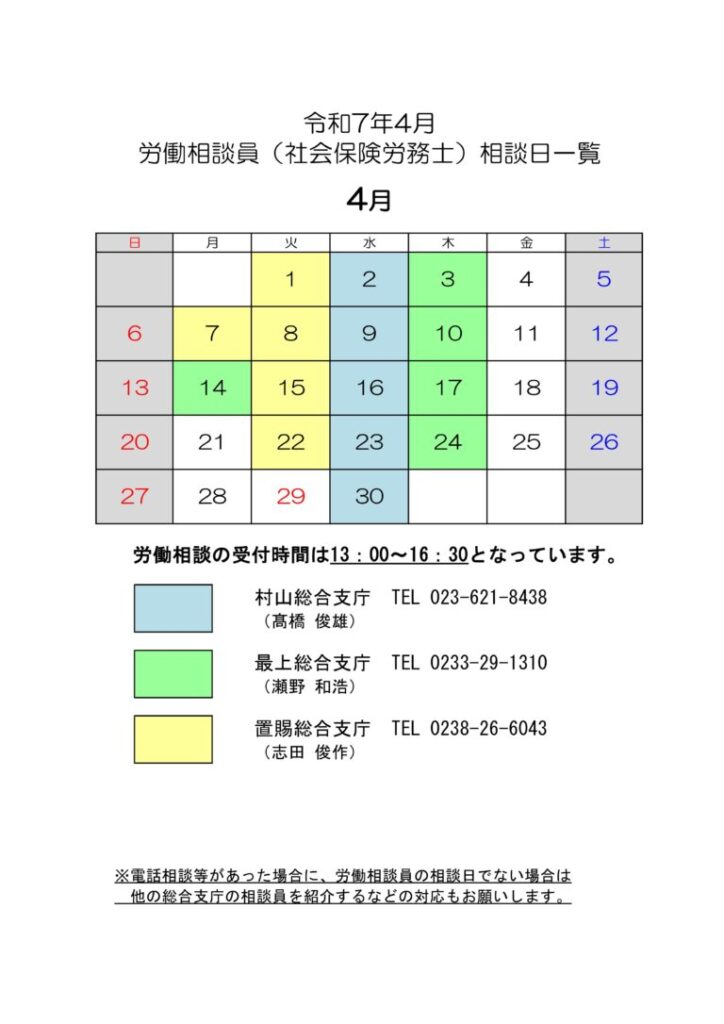 令和7年4月
労働相談員（社会保険労務士）相談日一覧

4月

| 日 | 月 | 火 | 水 | 木 | 金 | 土 |
|---|---|---|---|---|---|---|
|  |  | 1 | 2 | 3 | 4 | 5 |
| 6 | 7 | 8 | 9 | 10 | 11 | 12 |
| 13 | 14 | 15 | 16 | 17 | 18 | 19 |
| 20 | 21 | 22 | 23 | 24 | 25 | 26 |
| 27 | 28 | 29 | 30 |  |  |  |

労働相談の受付時間は13：00～16：30となっています。

村山総合支庁 TEL 023-621-8438
（髙橋 俊雄）

最上総合支庁 TEL 0233-29-1310
（瀬野 和浩）

置賜総合支庁 TEL 0238-26-6043
（志田 俊作）

※電話相談等があった場合に、労働相談員の相談日でない場合は他の総合支庁の相談員を紹介するなどの対応もお願いします。